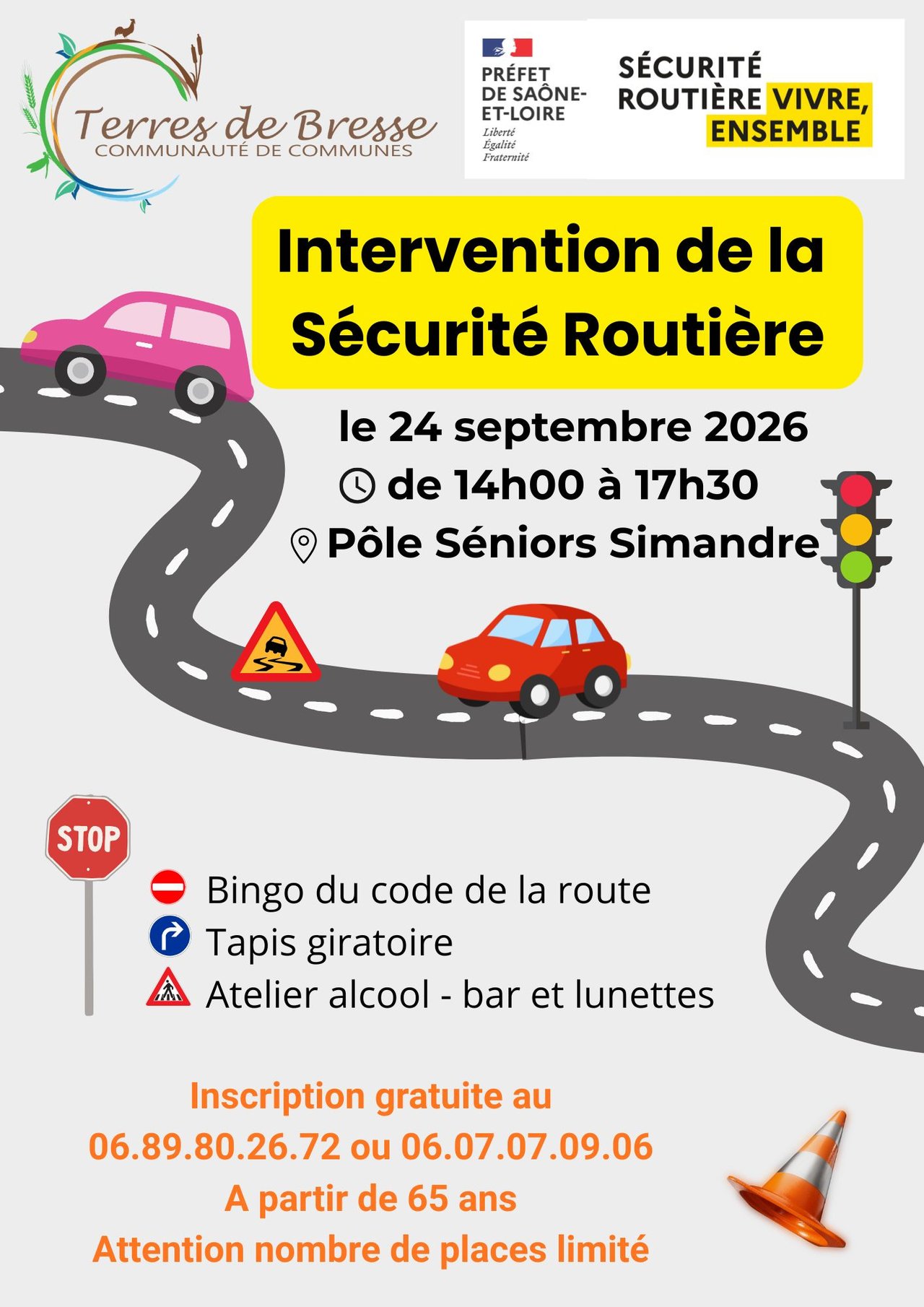 Terres de Bresse
COMMUNAUTÉ DE COMMUNES

PRÉFET
DE SAÔNE-
ET-LOIRE
Liberté
Égalité
Fraternité

SÉCURITÉ
ROUTIÈRE VIVRE,
ENSEMBLE

Intervention de la
Sécurité Routière

le 24 septembre 2026
de 14h00 à 17h30
Pôle Séniors Simandre

STOP

Bingo du code de la route
Tapis giratoire
Atelier alcool - bar et lunettes

Inscription gratuite au
06.89.80.26.72 ou 06.07.07.09.06
A partir de 65 ans
Attention nombre de places limité